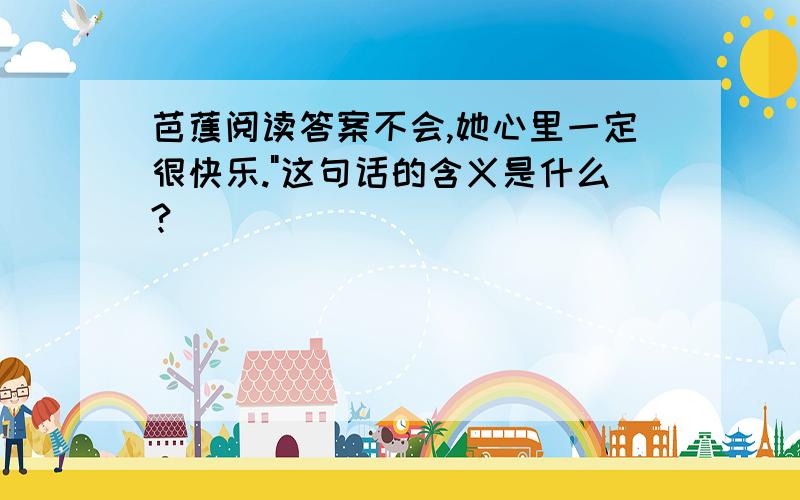 芭蕉阅读答案不会,她心里一定很快乐."这句话的含义是什么?